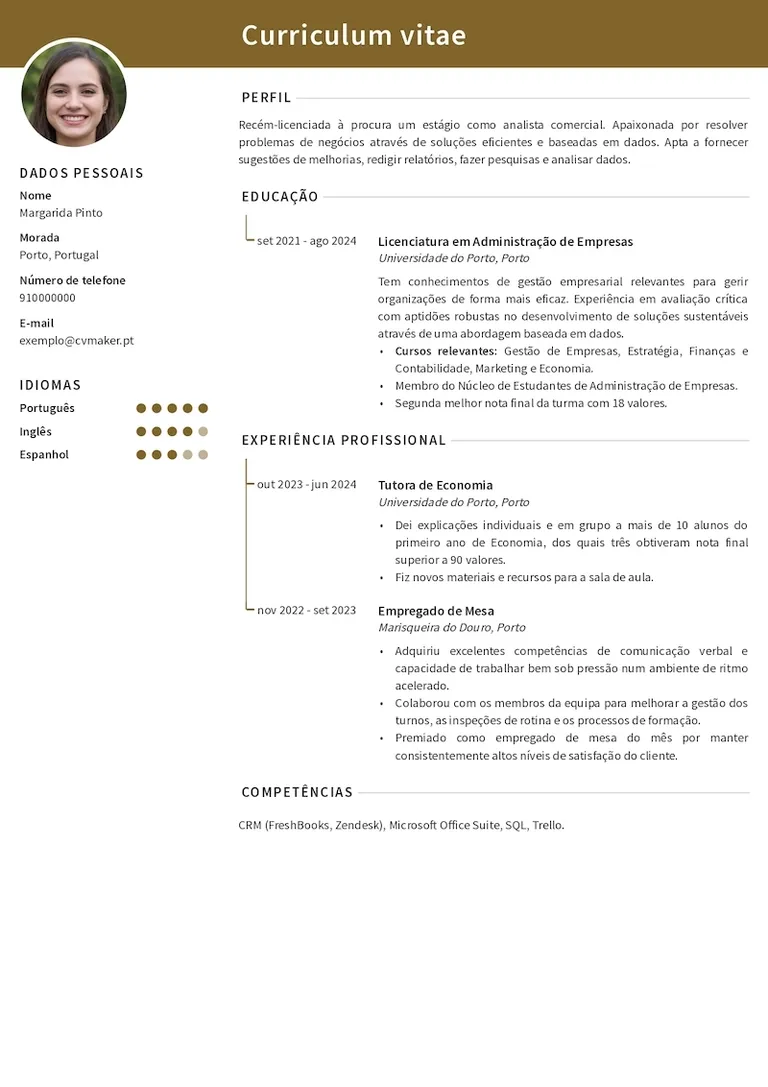 Curriculum vitae

DADOS PESSOAIS

Nome
Margarida Pinto

Morada
Porto, Portugal

Número de telefone
910000000

E-mail
exemplo@cvmaker.pt

IDIOMAS

Português

Inglês

Espanhol

PERFIL

Recém-licenciada à procura um estágio como analista comercial. Apaixonada por resolver problemas de negócios através de soluções eficientes e baseadas em dados. Apta a fornecer sugestões de melhorias, redigir relatórios, fazer pesquisas e analisar dados.

EDUCAÇÃO

set 2021 - ago 2024

Licenciatura em Administração de Empresas
Universidade do Porto, Porto

Tem conhecimentos de gestão empresarial relevantes para gerir organizações de forma mais eficaz. Experiência em avaliação crítica com aptidões robustas no desenvolvimento de soluções sustentáveis através de uma abordagem baseada em dados.

• Cursos relevantes: Gestão de Empresas, Estratégia, Finanças e Contabilidade, Marketing e Economia.
• Membro do Núcleo de Estudantes de Administração de Empresas.
• Segunda melhor nota final da turma com 18 valores.

EXPERIÊNCIA PROFISSIONAL

out 2023 - jun 2024

Tutora de Economia
Universidade do Porto, Porto

• Dei explicações individuais e em grupo a mais de 10 alunos do primeiro ano de Economia, dos quais três obtiveram nota final superior a 90 valores.
• Fiz novos materiais e recursos para a sala de aula.

nov 2022 - set 2023

Empregado de Mesa
Marisqueira do Douro, Porto

• Adquiriu excelentes competências de comunicação verbal e capacidade de trabalhar bem sob pressão num ambiente de ritmo acelerado.
• Colaborou com os membros da equipa para melhorar a gestão dos turnos, as inspeções de rotina e os processos de formação.
• Premiado como empregado de mesa do mês por manter consistentemente altos níveis de satisfação do cliente.

COMPETÊNCIAS

CRM (FreshBooks, Zendesk), Microsoft Office Suite, SQL, Trello.